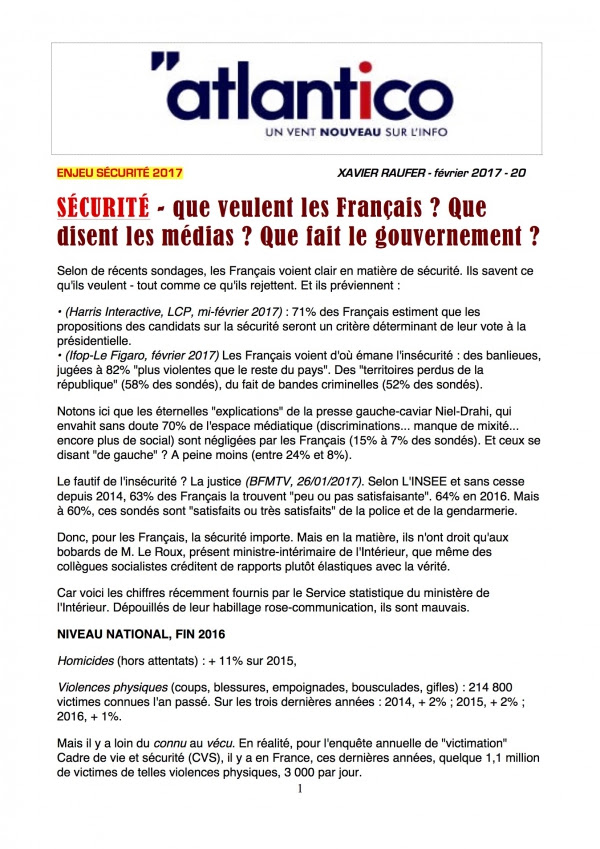 "atlantico
UN VENT NOUVEAU SUR L'INFO

ENJEU SÉCURITÉ 2017

XAVIER RAUFER - février 2017 - 20

SÉCURITÉ - que veulent les Français ? Que disent les médias ? Que fait le gouvernement ?

Selon de récents sondages, les Français voient clair en matière de sécurité. Ils savent ce qu'ils veulent - tout comme ce qu'ils rejettent. Et ils préviennent :

• (Harris Interactive, LCP, mi-février 2017) : 71% des Français estiment que les propositions des candidats sur la sécurité seront un critère déterminant de leur vote à la présidentielle.
• (Ifop-Le Figaro, février 2017) Les Français voient d'où émane l'insécurité : des banlieues, jugées à 82% "plus violentes que le reste du pays". Des "territoires perdus de la république" (58% des sondés), du fait de bandes criminelles (52% des sondés).

Notons ici que les éternelles "explications" de la presse gauche-caviar Niel-Drahi, qui envahit sans doute 70% de l'espace médiatique (discriminations... manque de mixité... encore plus de social) sont négligées par les Français (15% à 7% des sondés). Et ceux se disant "de gauche" ? A peine moins (entre 24% et 8%).

Le fautif de l'insécurité ? La justice (BFMTV, 26/01/2017). Selon L'INSEE et sans cesse depuis 2014, 63% des Français la trouvent "peu ou pas satisfaisante". 64% en 2016. Mais à 60%, ces sondés sont "satisfaits ou très satisfaits" de la police et de la gendarmerie.

Donc, pour les Français, la sécurité importe. Mais en la matière, ils n'ont droit qu'aux bobards de M. Le Roux, présent ministre-intérimaire de l'Intérieur, que même des collègues socialistes créditent de rapports plutôt élastiques avec la vérité.

Car voici les chiffres récemment fournis par le Service statistique du ministère de l'Intérieur. Dépouillés de leur habillage rose-communication, ils sont mauvais.

NIVEAU NATIONAL, FIN 2016

Homicides (hors attentats) : + 11% sur 2015,

Violences physiques (coups, blessures, empoignades, bousculades, gifles) : 214 800 victimes connues l'an passé. Sur les trois dernières années : 2014, + 2% ; 2015, + 2% ; 2016, + 1%.

Mais il y a loin du connu au vécu. En réalité, pour l'enquête annuelle de "victimation" Cadre de vie et sécurité (CVS), il y a en France, ces dernières années, quelque 1,1 million de victimes de telles violences physiques, 3 000 par jour.

1